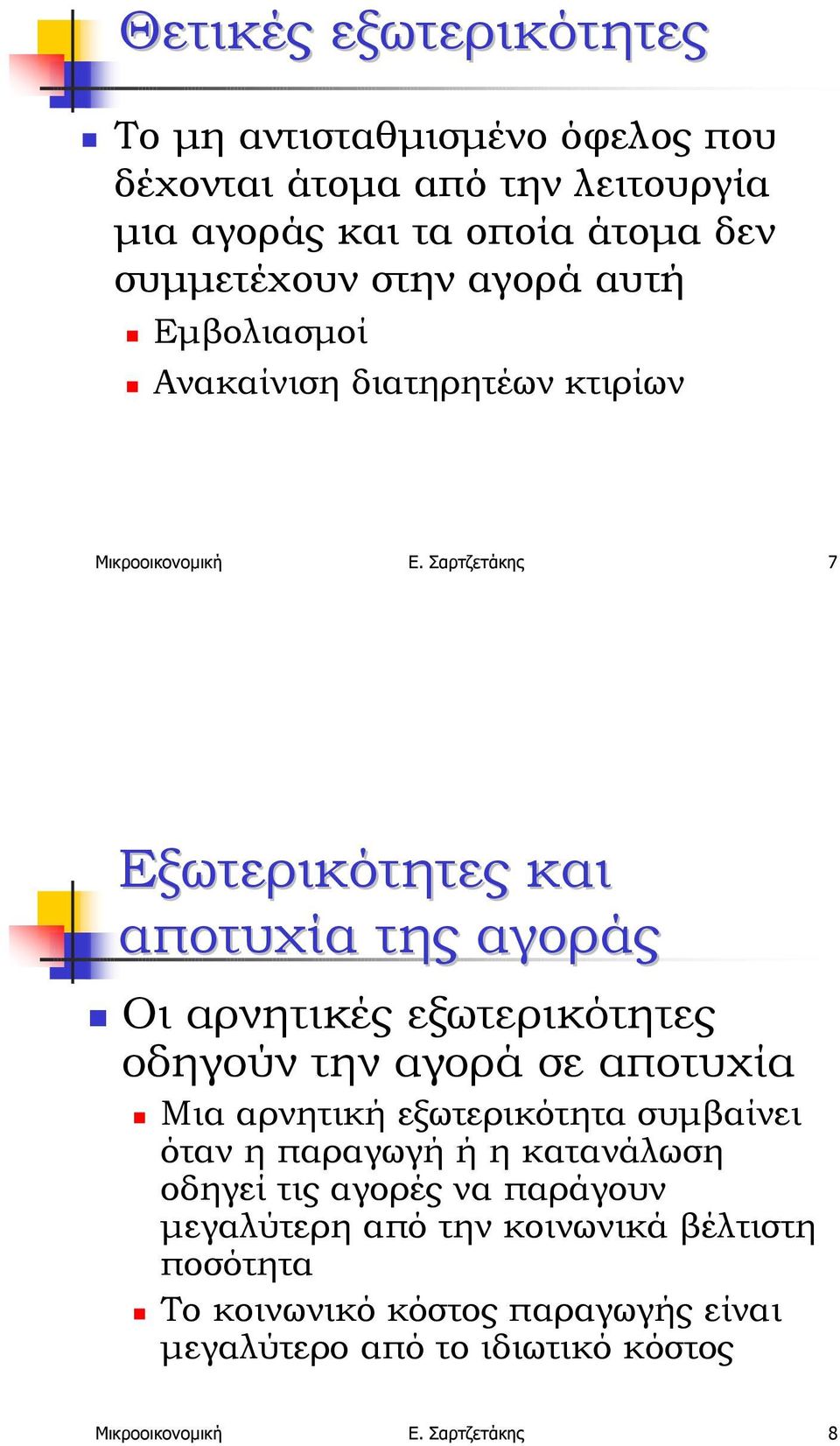 Θετικές εξωτερικότητες

Το μη αντισταθμισμένο όφελος που δέχονται άτομα από την λειτουργία μια αγοράς και τα οποία άτομα δεν συμμετέχουν στην αγορά αυτή

Εμβολιασμοί

Ανακαίνιση διατηρητέων κτιρίων

Μικροοικονομική Ε. Σαρτζετάκης 7

Εξωτερικότητες και αποτυχία της αγοράς

Οι αρνητικές εξωτερικότητες οδηγούν την αγορά σε αποτυχία

Μια αρνητική εξωτερικότητα συμβαίνει όταν η παραγωγή ή η κατανάλωση οδηγεί τις αγορές να παράγουν μεγαλύτερη από την κοινωνικά βέλτιστη ποσότητα

Το κοινωνικό κόστος παραγωγής είναι μεγαλύτερο από το ιδιωτικό κόστος

Μικροοικονομική Ε. Σαρτζετάκης 8